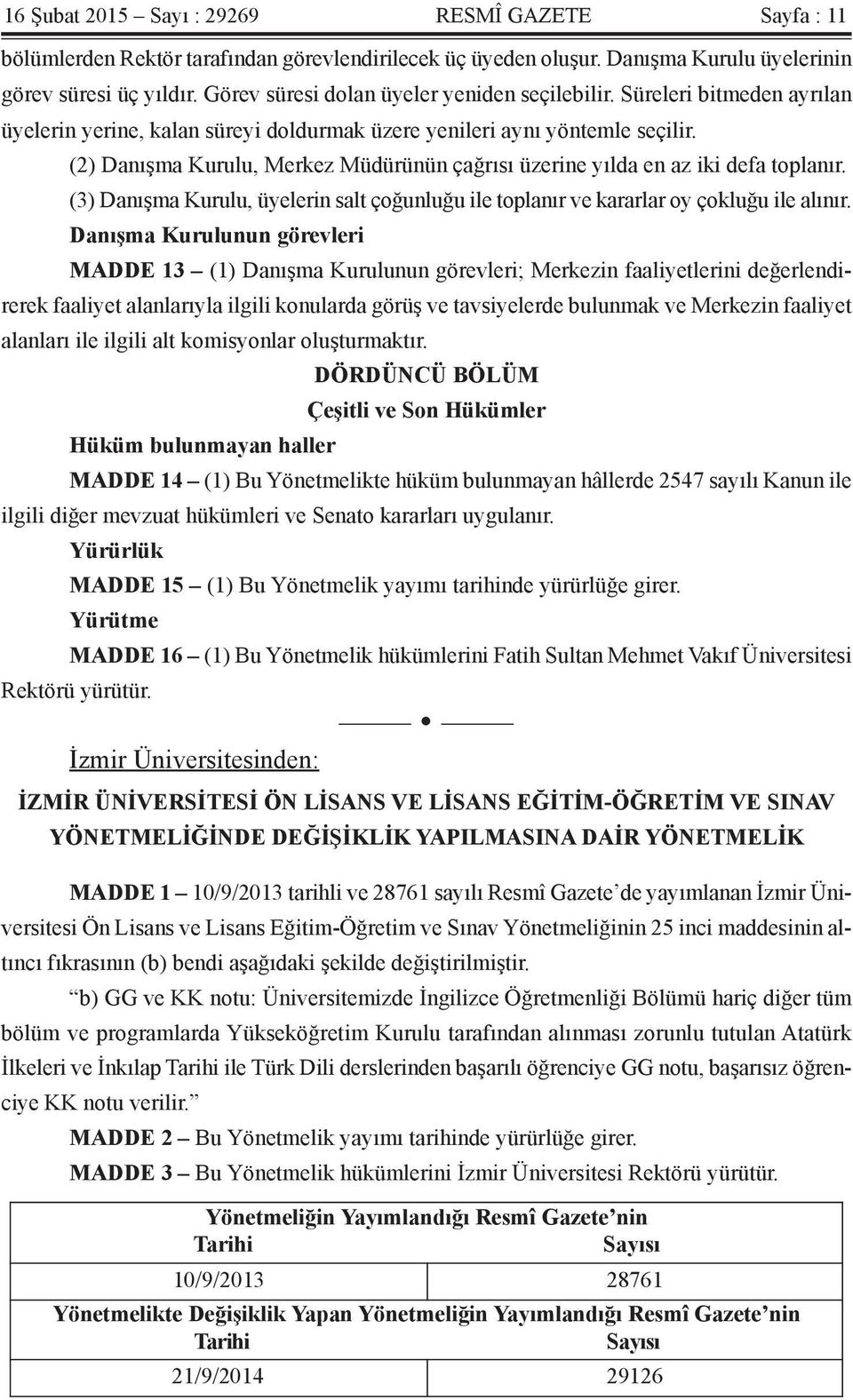 16 Şubat 2015 – Sayı : 29269 RESMÎ GAZETE Sayfa : 11

bölümlerden Rektör tarafından görevlendirilecek üç üyeden oluşur. Danışma Kurulu üyelerinin görev süresi üç yıldır. Görev süresi dolan üyeler yeniden seçilebilir. Süreleri bitmeden ayrılan üyelerin yerine, kalan süreyi doldurmak üzere yenileri aynı yöntemle seçilir.

(2) Danışma Kurulu, Merkez Müdürünün çağrısı üzerine yılda en az iki defa toplanır.

(3) Danışma Kurulu, üyelerin salt çoğunluğu ile toplanır ve kararlar oy çokluğu ile alınır.

Danışma Kurulunun görevleri

MADDE 13 – (1) Danışma Kurulunun görevleri; Merkezin faaliyetlerini değerlendirerek faaliyet alanlarıyla ilgili konularda görüş ve tavsiyelerde bulunmak ve Merkezin faaliyet alanları ile ilgili alt komisyonlar oluşturmaktır.

DÖRDÜNCÜ BÖLÜM

Çeşitli ve Son Hükümler

Hüküm bulunmayan haller

MADDE 14 – (1) Bu Yönetmelikte hüküm bulunmayan hâllerde 2547 sayılı Kanun ile ilgili diğer mevzuat hükümleri ve Senato kararları uygulanır.

Yürürlük

MADDE 15 – (1) Bu Yönetmelik yayımı tarihinde yürürlüğe girer.

Yürütme

MADDE 16 – (1) Bu Yönetmelik hükümlerini Fatih Sultan Mehmet Vakıf Üniversitesi Rektörü yürütür.

İzmir Üniversitesinden:

İZMİR ÜNİVERSİTESİ ÖN LİSANS VE LİSANS EĞİTİM-ÖĞRETİM VE SINAV YÖNETMELİĞİNDE DEĞİŞİKLİK YAPILMASINA DAİR YÖNETMELİK

MADDE 1 – 10/9/2013 tarihli ve 28761 sayılı Resmî Gazete’de yayımlanan İzmir Üniversitesi Ön Lisans ve Lisans Eğitim-Öğretim ve Sınav Yönetmeliğinin 25 inci maddesinin altıncı fıkrasının (b) bendi aşağıdaki şekilde değiştirilmiştir.

“b) GG ve KK notu: Üniversitemizde İngilizce Öğretmenliği Bölümü hariç diğer tüm bölüm ve programlarda Yükseköğretim Kurulu tarafından alınması zorunlu tutulan Atatürk İlkeleri ve İnkılap Tarihi ile Türk Dili derslerinden başarılı öğrenciye GG notu, başarısız öğrenciye KK notu verilir.”

MADDE 2 – Bu Yönetmelik yayımı tarihinde yürürlüğe girer.

MADDE 3 – Bu Yönetmelik hükümlerini İzmir Üniversitesi Rektörü yürütür.

| Yönetmeliğin Yayımlandığı Resmî Gazete’nin | |
|---|---|
| Tarihi | Sayısı |
| 10/9/2013 | 28761 |
| Yönetmelikte Değişiklik Yapan Yönetmeliğin Yayımlandığı Resmî Gazete’nin | |
| Tarihi | Sayısı |
| 21/9/2014 | 29126 |